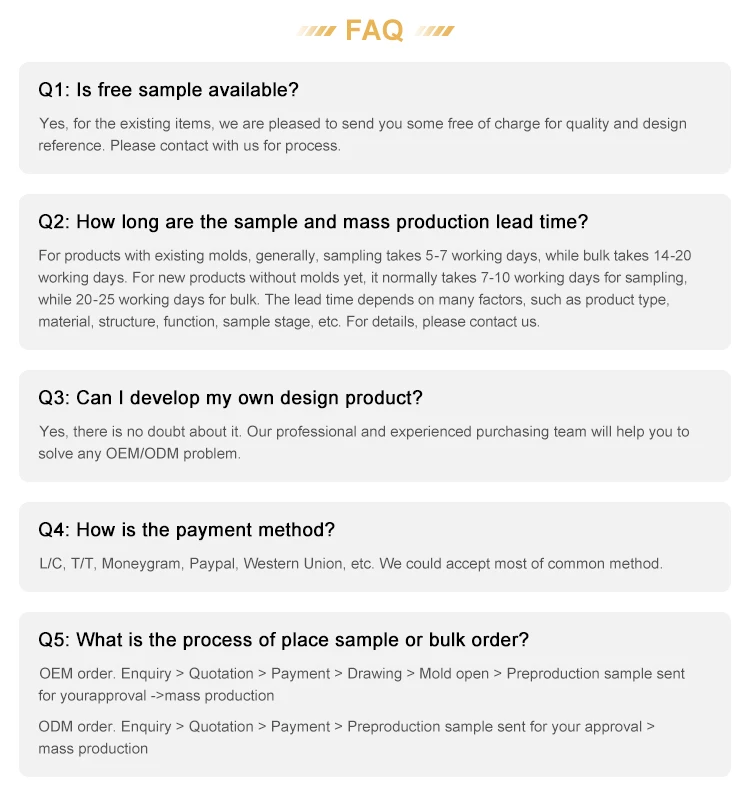 FAQ

Q1: Is free sample available?

Yes, for the existing items, we are pleased to send you some free of charge for quality and design reference. Please contact with us for process.

Q2: How long are the sample and mass production lead time?

For products with existing molds, generally, sampling takes 5-7 working days, while bulk takes 14-20 working days. For new products without molds yet, it normally takes 7-10 working days for sampling, while 20-25 working days for bulk. The lead time depends on many factors, such as product type, material, structure, function, sample stage, etc. For details, please contact us.

Q3: Can I develop my own design product?

Yes, there is no doubt about it. Our professional and experienced purchasing team will help you to solve any OEM/ODM problem.

Q4: How is the payment method?

L/C, T/T, Moneygram, Paypal, Western Union, etc. We could accept most of common method.

Q5: What is the process of place sample or bulk order?

OEM order. Enquiry > Quotation > Payment > Drawing > Mold open > Preproduction sample sent for yourapproval ->mass production

ODM order. Enquiry > Quotation > Payment > Preproduction sample sent for your approval > mass production